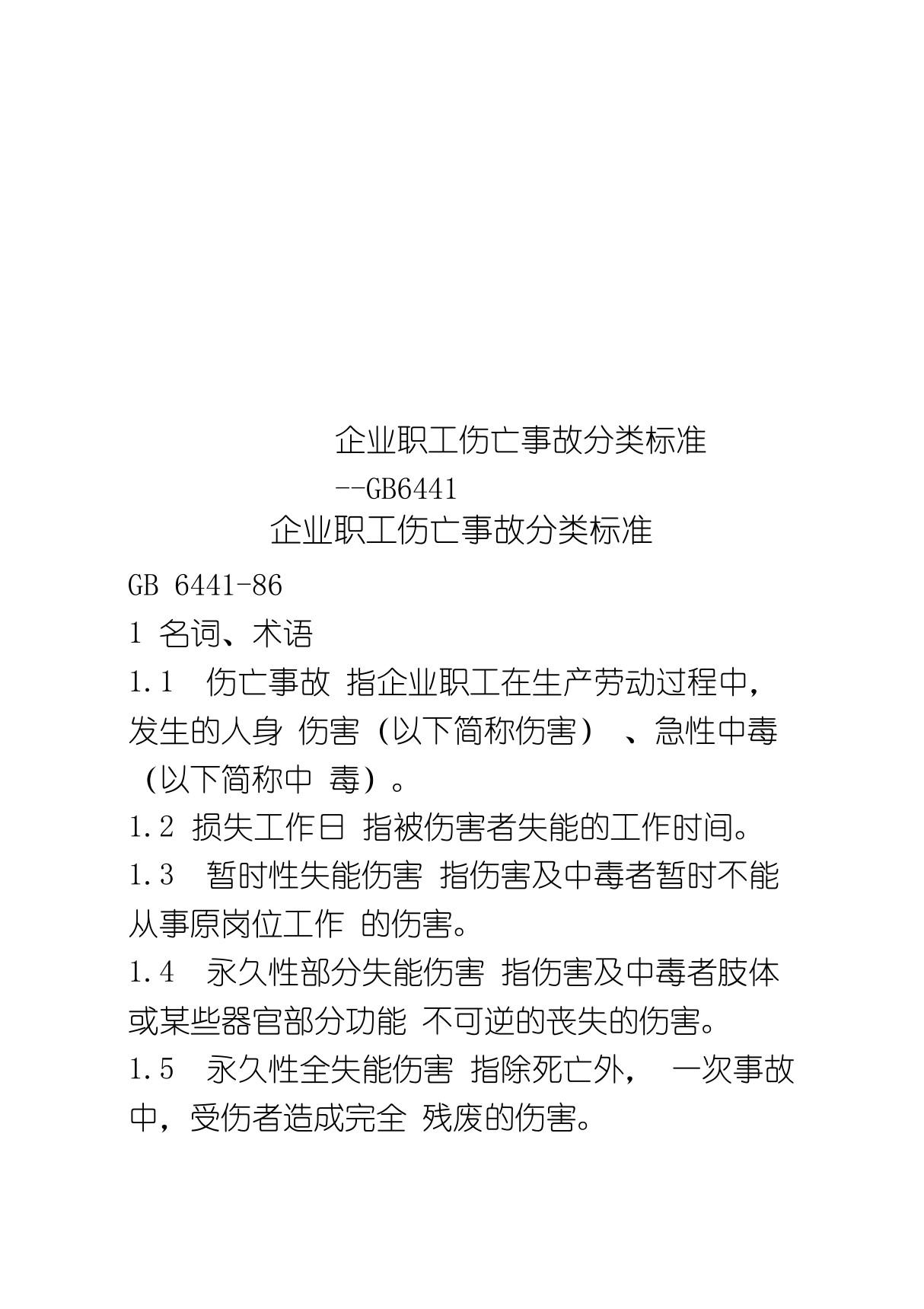 企业职工伤亡事故分类标准
--GB6441
企业职工伤亡事故分类标准

GB 6441-86

1 名词、术语

1.1 伤亡事故 指企业职工在生产劳动过程中，发生的人身 伤害（以下简称伤害） 、急性中毒（以下简称中 毒）。

1.2 损失工作日 指被伤害者失能的工作时间。

1.3 暂时性失能伤害 指伤害及中毒者暂时不能从事原岗位工作 的伤害。

1.4 永久性部分失能伤害 指伤害及中毒者肢体或某些器官部分功能 不可逆的丧失的伤害。

1.5 永久性全失能伤害 指除死亡外， 一次事故中，受伤者造成完全 残废的伤害。